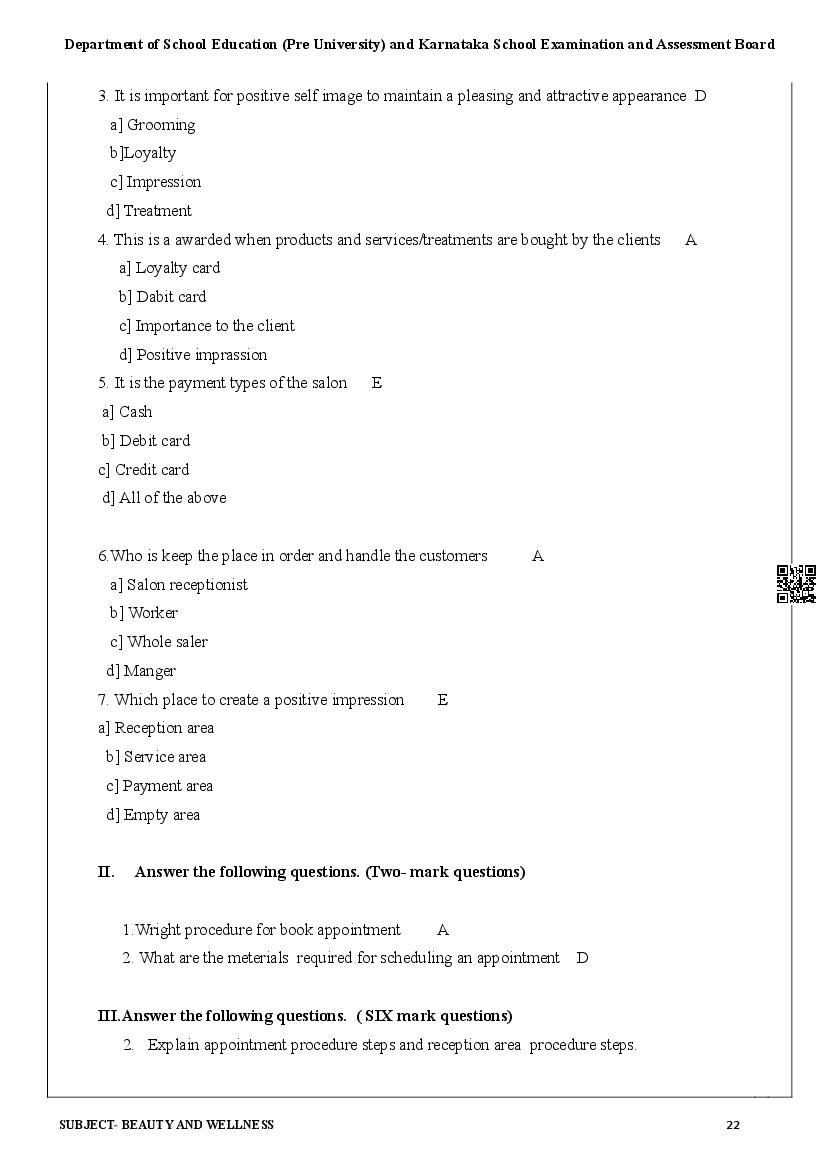 Department of School Education (Pre University) and Karnataka School Examination and Assessment Board

3. It is important for positive self image to maintain a pleasing and attractive appearance D
a] Grooming
b]Loyalty
c] Impression
d] Treatment
4. This is a awarded when products and services/treatments are bought by the clients A
a] Loyalty card
b] Dabit card
c] Importance to the client
d] Positive imprassion
5. It is the payment types of the salon E
a] Cash
b] Debit card
c] Credit card
d] All of the above

6.Who is keep the place in order and handle the customers A
a] Salon receptionist
b] Worker
c] Whole saler
d] Manger
7. Which place to create a positive impression E
a] Reception area
b] Service area
c] Payment area
d] Empty area

II. Answer the following questions. (Two- mark questions)

1.Wright procedure for book appointment A
2. What are the meterials required for scheduling an appointment D

III.Answer the following questions. ( SIX mark questions)
2. Explain appointment procedure steps and reception area procedure steps.

SUBJECT- BEAUTY AND WELLNESS 22